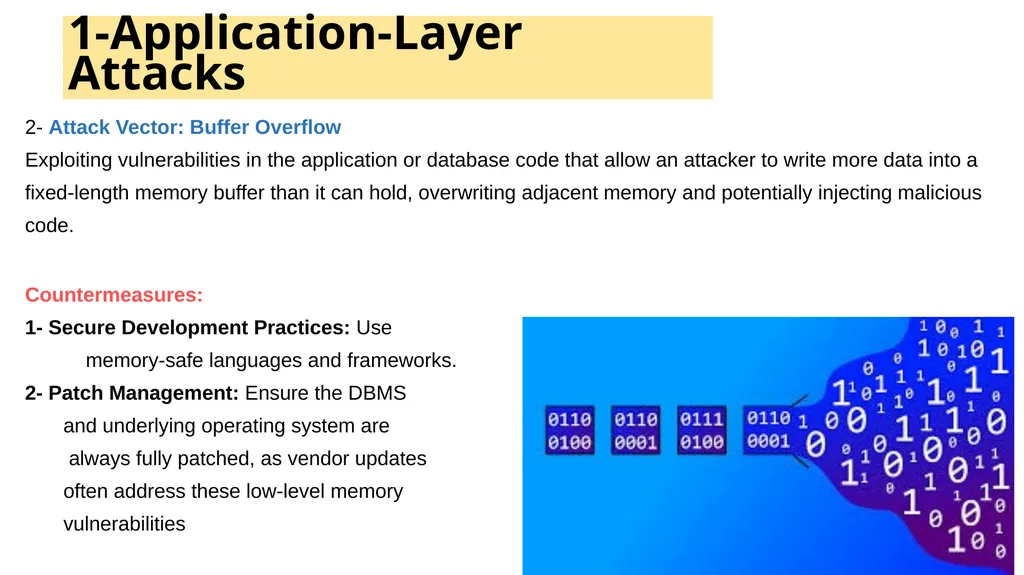 1-Application-Layer Attacks

2- Attack Vector: Buffer Overflow

Exploiting vulnerabilities in the application or database code that allow an attacker to write more data into a fixed-length memory buffer than it can hold, overwriting adjacent memory and potentially injecting malicious code.

Countermeasures:

1- Secure Development Practices: Use memory-safe languages and frameworks.

2- Patch Management: Ensure the DBMS and underlying operating system are always fully patched, as vendor updates often address these low-level memory vulnerabilities

0110 0100 0110 0001 0111 0100 0110 0001